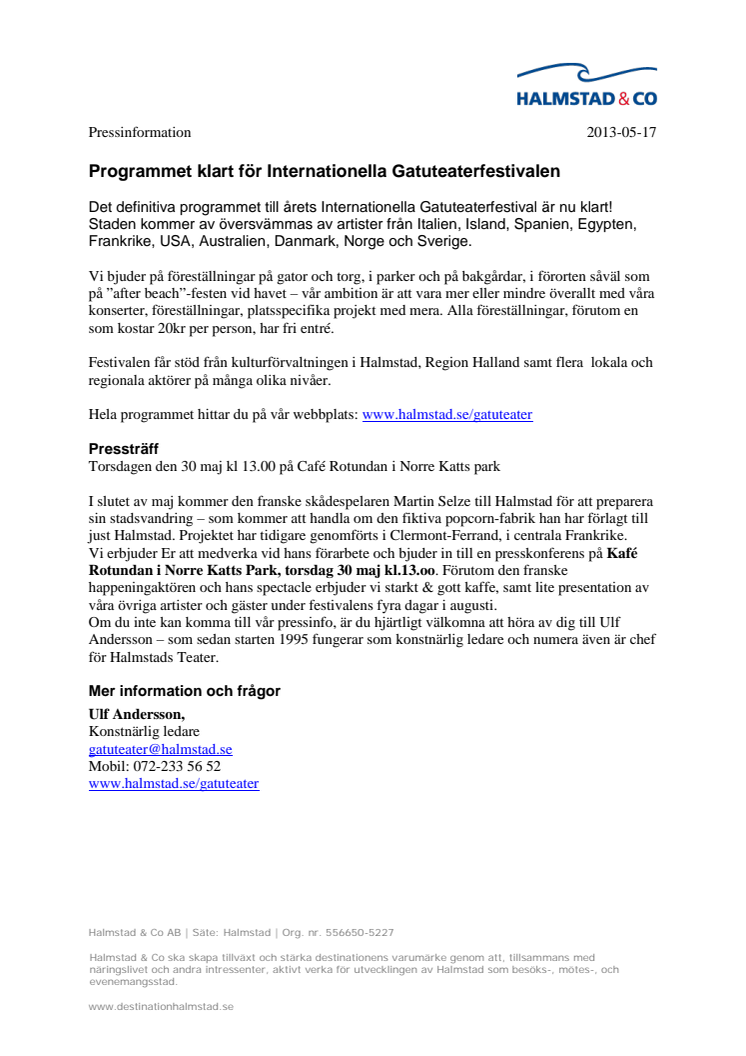 HALMSTAD & CO

Pressinformation

2013-05-17

Programmet klart för Internationella Gatuteaterfestivalen

Det definitiva programmet till årets Internationella Gatuteaterfestival är nu klart! Staden kommer av översvämmas av artister från Italien, Island, Spanien, Egypten, Frankrike, USA, Australien, Danmark, Norge och Sverige.

Vi bjuder på föreställningar på gator och torg, i parker och på bakgårdar, i förorten såväl som på "after beach"-festen vid havet – vår ambition är att vara mer eller mindre överallt med våra konserter, föreställningar, platsspecifika projekt med mera. Alla föreställningar, förutom en som kostar 20kr per person, har fri entré.

Festivalen får stöd från kulturförvaltningen i Halmstad, Region Halland samt flera lokala och regionala aktörer på många olika nivåer.

Hela programmet hittar du på vår webbplats: www.halmstad.se/gatuteater

Pressträff
Torsdagen den 30 maj kl 13.00 på Café Rotundan i Norre Katts park

I slutet av maj kommer den franske skådespelaren Martin Selze till Halmstad för att preparera sin stadsvandring – som kommer att handla om den fiktiva popcorn-fabrik han har förlagt till just Halmstad. Projektet har tidigare genomförts i Clermont-Ferrand, i centrala Frankrike.
Vi erbjuder Er att medverka vid hans förarbete och bjuder in till en presskonferens på Kafé Rotundan i Norre Katts Park, torsdag 30 maj kl.13.oo. Förutom den franske happeningaktören och hans spectacle erbjuder vi starkt & gott kaffe, samt lite presentation av våra övriga artister och gäster under festivalens fyra dagar i augusti.
Om du inte kan komma till vår pressinfo, är du hjärtligt välkomna att höra av dig till Ulf Andersson – som sedan starten 1995 fungerar som konstnärlig ledare och numera även är chef för Halmstads Teater.

Mer information och frågor
Ulf Andersson,
Konstnärlig ledare
gatuteater@halmstad.se
Mobil: 072-233 56 52
www.halmstad.se/gatuteater

Halmstad & Co AB | Säte: Halmstad | Org. nr. 556650-5227

Halmstad & Co ska skapa tillväxt och stärka destinationens varumärke genom att, tillsammans med näringslivet och andra intressenter, aktivt verka för utvecklingen av Halmstad som besöks-, mötes-, och evenemangsstad.

www.destinationhalmstad.se